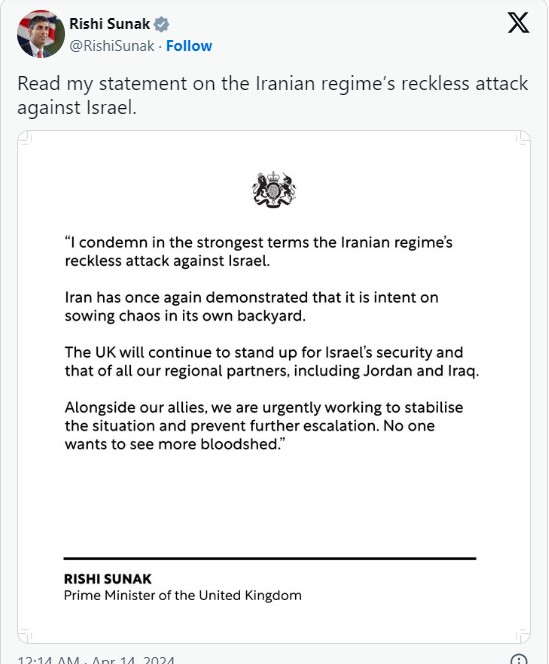 Rishi Sunak
@RishiSunak · Follow

Read my statement on the Iranian regime's reckless attack against Israel.

"I condemn in the strongest terms the Iranian regime's reckless attack against Israel.

Iran has once again demonstrated that it is intent on sowing chaos in its own backyard.

The UK will continue to stand up for Israel's security and that of all our regional partners, including Jordan and Iraq.

Alongside our allies, we are urgently working to stabilise the situation and prevent further escalation. No one wants to see more bloodshed."

RISHI SUNAK
Prime Minister of the United Kingdom

12:14 AM · Apr 14, 2024